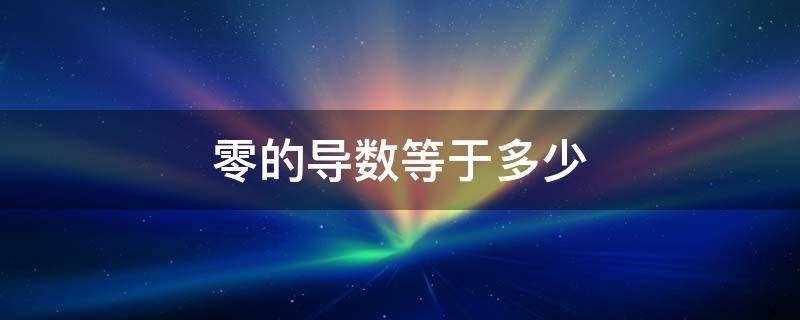 零的导数等于多少